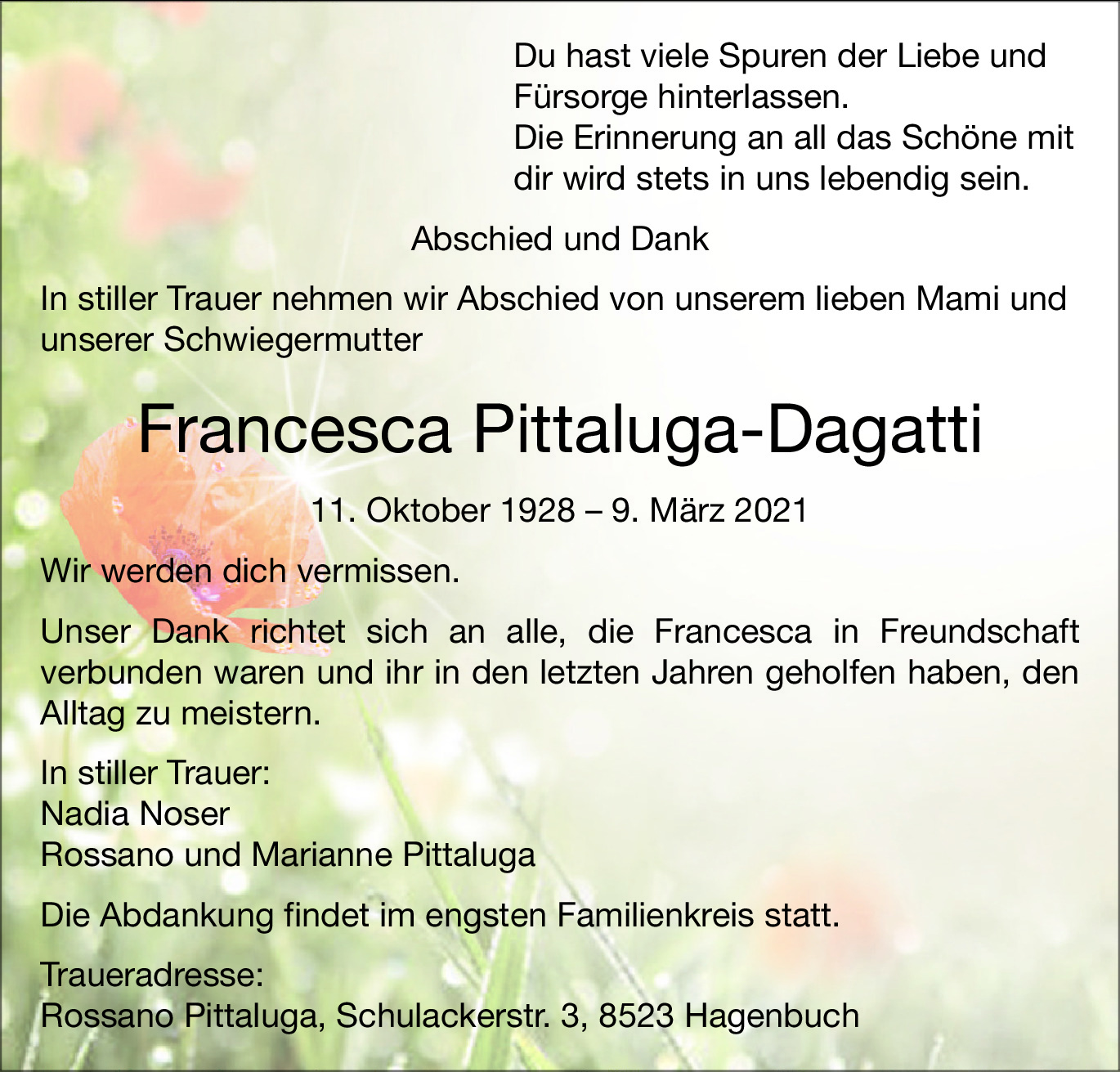 Du hast viele Spuren der Liebe und Fürsorge hinterlassen.
Die Erinnerung an all das Schöne mit dir wird stets in uns lebendig sein.

Abschied und Dank

In stiller Trauer nehmen wir Abschied von unserem lieben Mami und unserer Schwiegermutter

Francesca Pittaluga-Dagatti

11. Oktober 1928 – 9. März 2021

Wir werden dich vermissen.

Unser Dank richtet sich an alle, die Francesca in Freundschaft verbunden waren und ihr in den letzten Jahren geholfen haben, den Alltag zu meistern.

In stiller Trauer:
Nadia Noser
Rossano und Marianne Pittaluga

Die Abdankung findet im engsten Familienkreis statt.

Traueradresse:
Rossano Pittaluga, Schulackerstr. 3, 8523 Hagenbuch